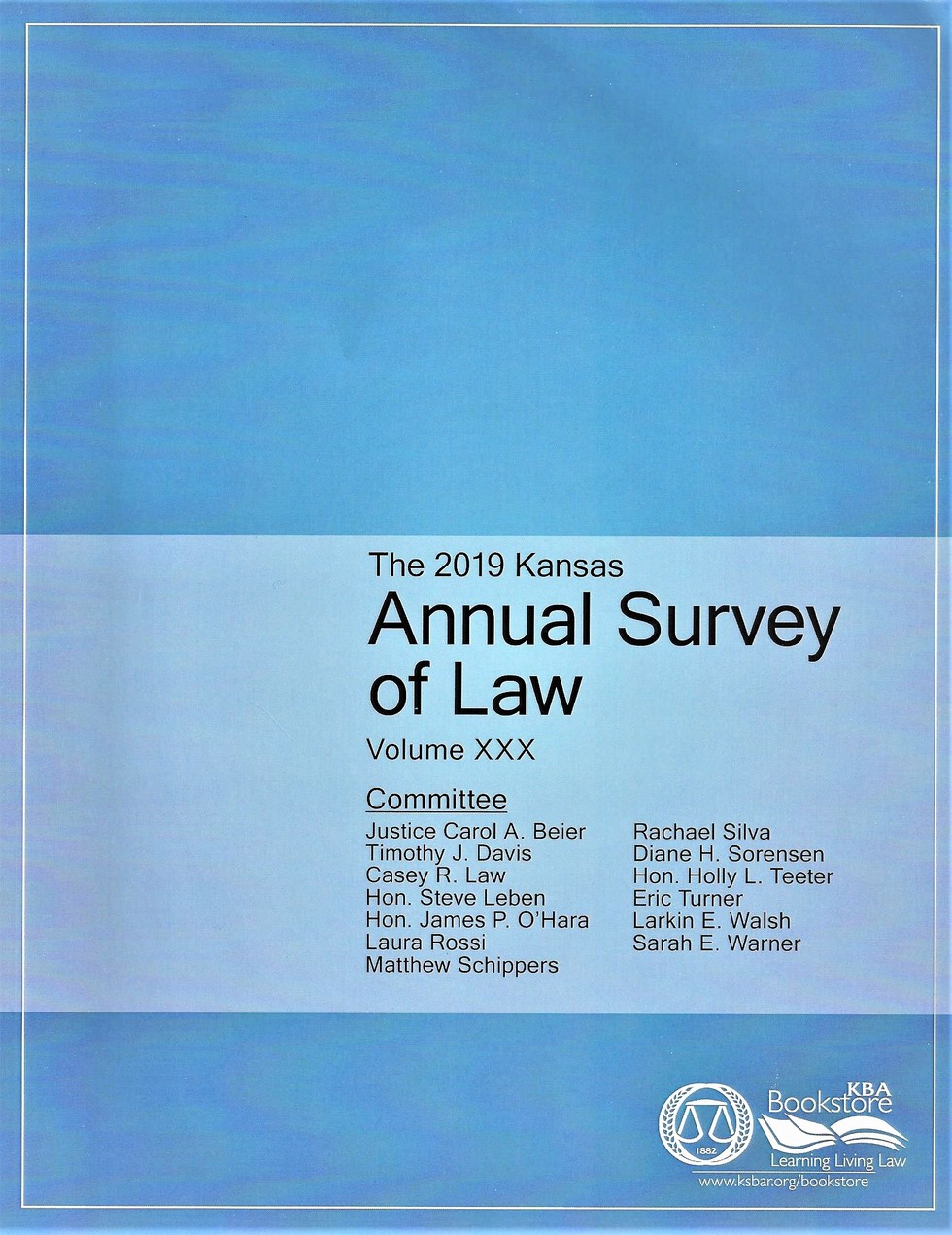 The 2019 Kansas
Annual Survey of Law

Volume XXX

Committee

Justice Carol A. Beier
Timothy J. Davis
Casey R. Law
Hon. Steve Leben
Hon. James P. O'Hara
Laura Rossi
Matthew Schippers

Rachael Silva
Diane H. Sorensen
Hon. Holly L. Teeter
Eric Turner
Larkin E. Walsh
Sarah E. Warner

1882
KBA
Bookstore
Learning Living Law
www.ksbar.org/bookstore